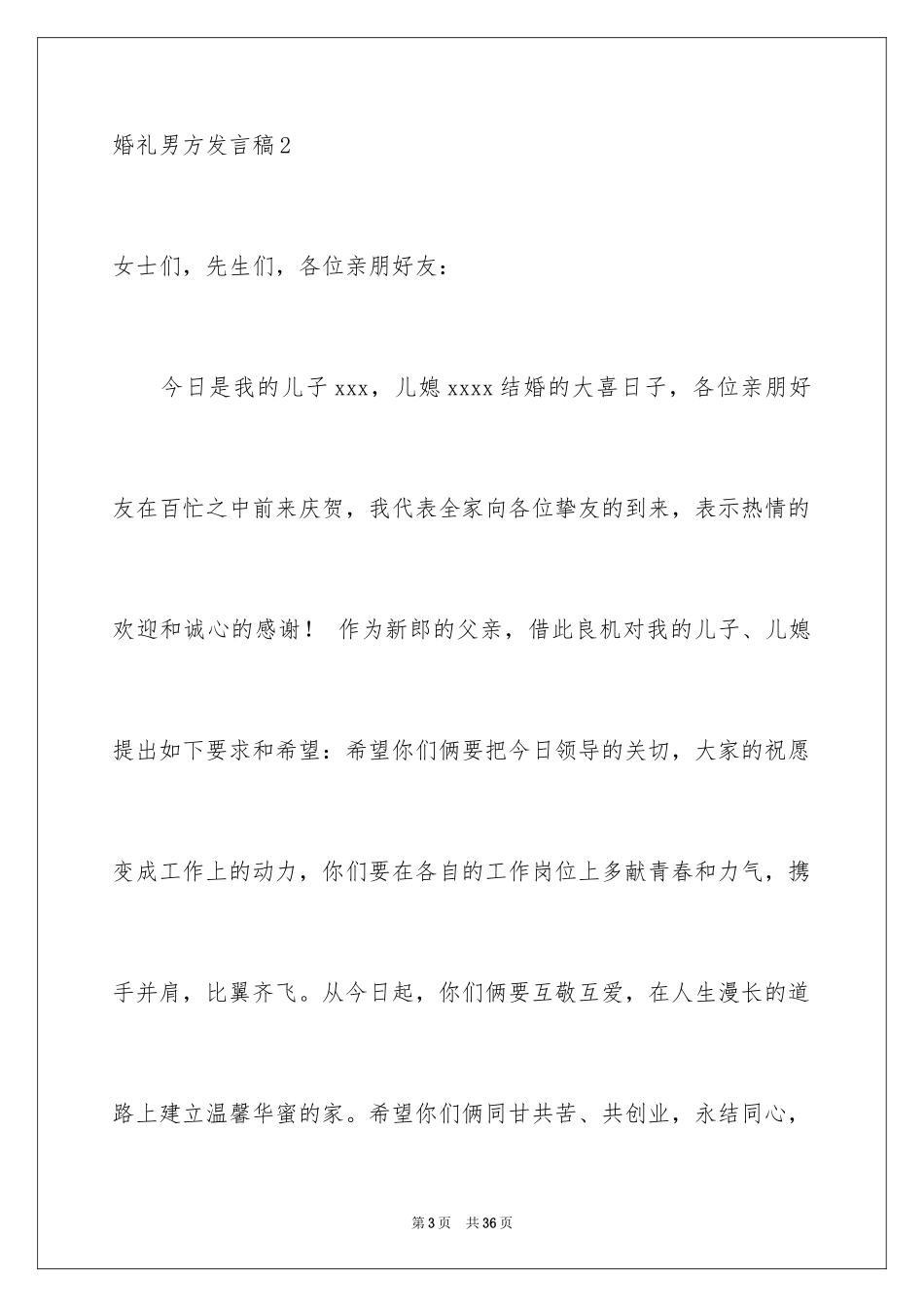 婚礼男方发言稿2

女士们，先生们，各位亲朋好友：

今日是我的儿子xxx，儿媳xxxx结婚的大喜日子，各位亲朋好友在百忙之中前来庆贺，我代表全家向各位挚友的到来，表示热情的欢迎和诚心的感谢！ 作为新郎的父亲，借此良机对我的儿子、儿媳提出如下要求和希望：希望你们俩要把今日领导的关切，大家的祝愿变成工作上的动力，你们要在各自的工作岗位上多献青春和力气，携手并肩，比翼齐飞。从今日起，你们俩要互敬互爱，在人生漫长的道路上建立温馨华蜜的家。希望你们俩同甘共苦、共创业，永结同心，

第3页 共36页